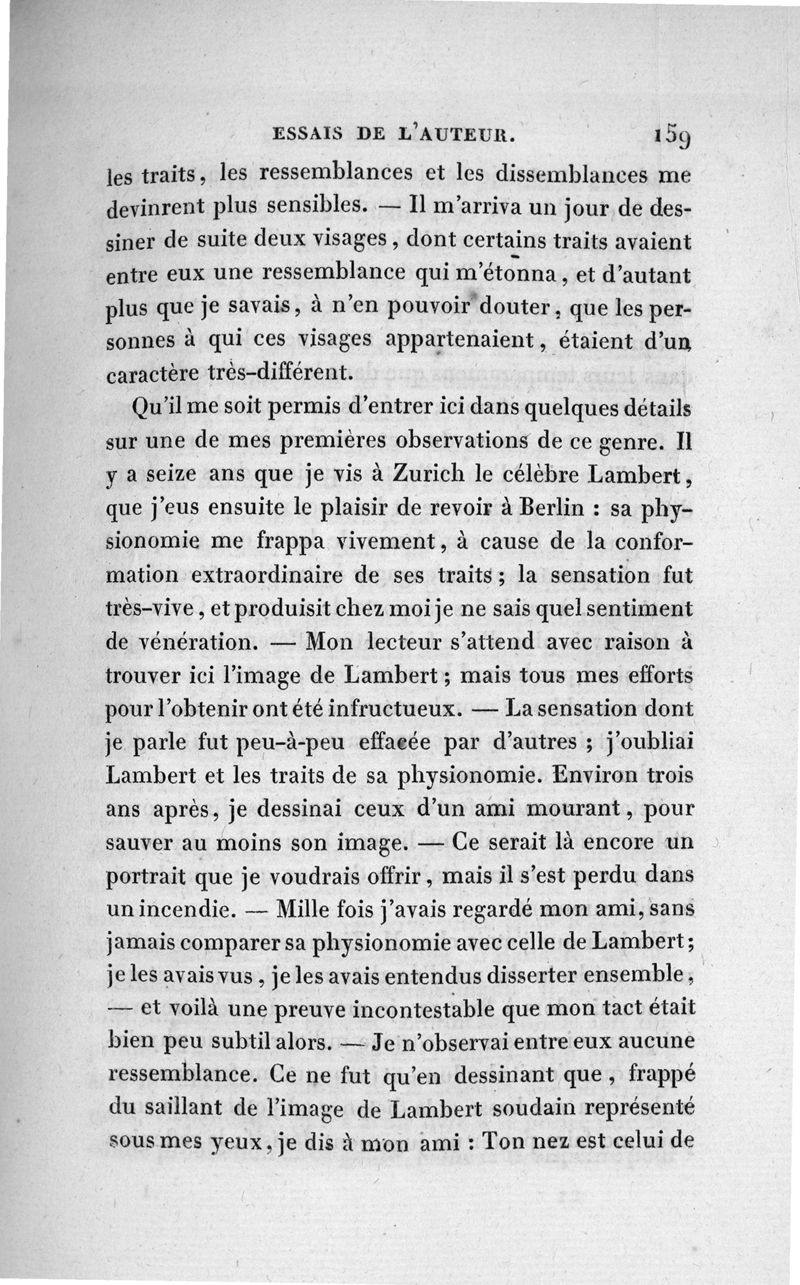 ESSAIS DE L'AUTEUR. 159

les traits, les ressemblances et les dissemblances me devinrent plus sensibles. — Il m'arriva un jour de dessiner de suite deux visages, dont certains traits avaient entre eux une ressemblance qui m'étonna, et d'autant plus que je savais, à n'en pouvoir douter, que les personnes à qui ces visages appartenaient, étaient d'un caractère très-différent.

Qu'il me soit permis d'entrer ici dans quelques détails sur une de mes premières observations de ce genre. Il y a seize ans que je vis à Zurich le célèbre Lambert, que j'eus ensuite le plaisir de revoir à Berlin : sa physionomie me frappa vivement, à cause de la conformation extraordinaire de ses traits ; la sensation fut très-vive, et produisit chez moi je ne sais quel sentiment de vénération. — Mon lecteur s'attend avec raison à trouver ici l'image de Lambert ; mais tous mes efforts pour l'obtenir ont été infructueux. — La sensation dont je parle fut peu-à-peu effacée par d'autres ; j'oubliai Lambert et les traits de sa physionomie. Environ trois ans après, je dessinai ceux d'un ami mourant, pour sauver au moins son image. — Ce serait là encore un portrait que je voudrais offrir, mais il s'est perdu dans un incendie. — Mille fois j'avais regardé mon ami, sans jamais comparer sa physionomie avec celle de Lambert ; je les avais vus, je les avais entendus disserter ensemble, — et voilà une preuve incontestable que mon tact était bien peu subtil alors. — Je n'observai entre eux aucune ressemblance. Ce ne fut qu'en dessinant que, frappé du saillant de l'image de Lambert soudain représenté sous mes yeux, je dis à mon ami : Ton nez est celui de